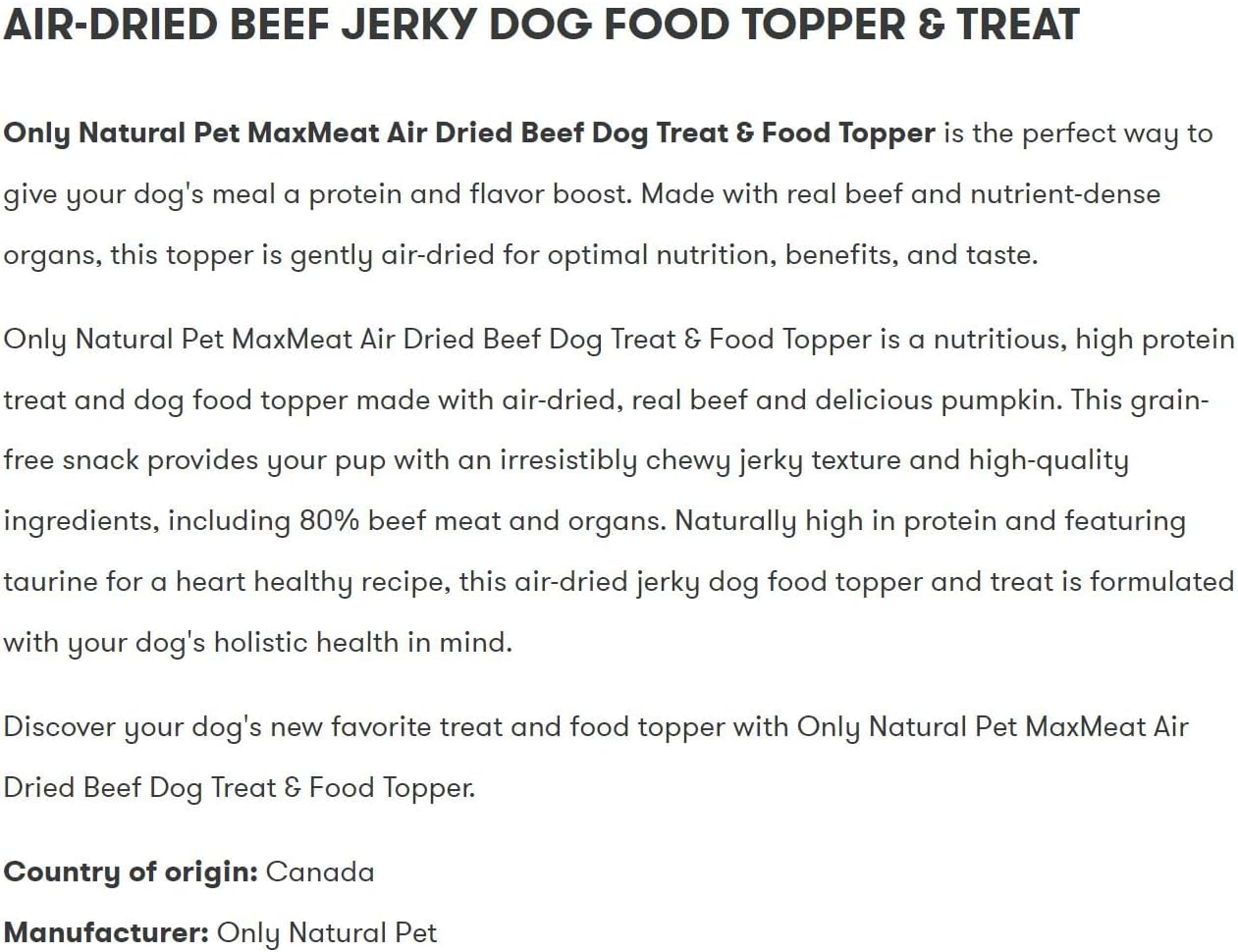 AIR-DRIED BEEF JERKY DOG FOOD TOPPER & TREAT

Only Natural Pet MaxMeat Air Dried Beef Dog Treat & Food Topper is the perfect way to give your dog's meal a protein and flavor boost. Made with real beef and nutrient-dense organs, this topper is gently air-dried for optimal nutrition, benefits, and taste.

Only Natural Pet MaxMeat Air Dried Beef Dog Treat & Food Topper is a nutritious, high protein treat and dog food topper made with air-dried, real beef and delicious pumpkin. This grain-free snack provides your pup with an irresistibly chewy jerky texture and high-quality ingredients, including 80% beef meat and organs. Naturally high in protein and featuring taurine for a heart healthy recipe, this air-dried jerky dog food topper and treat is formulated with your dog's holistic health in mind.

Discover your dog's new favorite treat and food topper with Only Natural Pet MaxMeat Air Dried Beef Dog Treat & Food Topper.

Country of origin: Canada

Manufacturer: Only Natural Pet